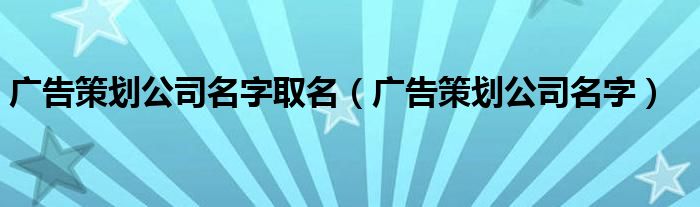 广告策划公司名字取名（广告策划公司名字）